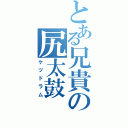 とある兄貴の尻太鼓
ケツドラム